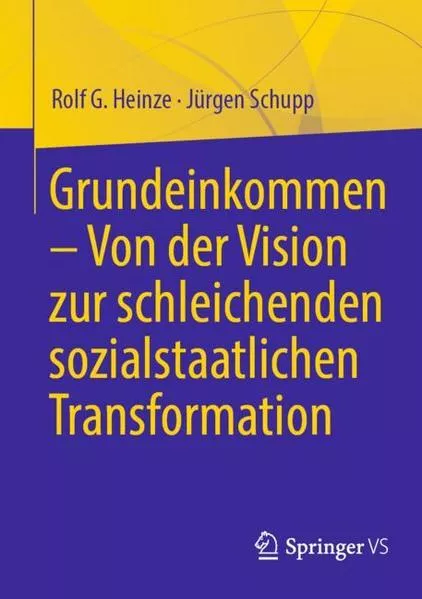 Rolf G. Heinze · Jürgen Schupp

Grundeinkommen – Von der Vision zur schleichenden sozialstaatlichen Transformation

Springer VS